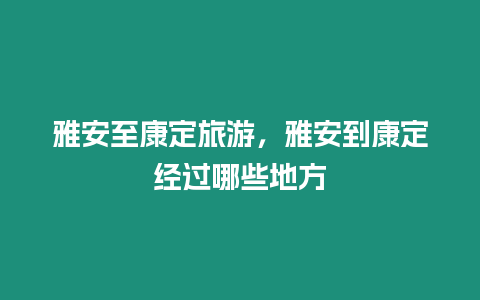 雅安至康定旅游，雅安到康定经过哪些地方